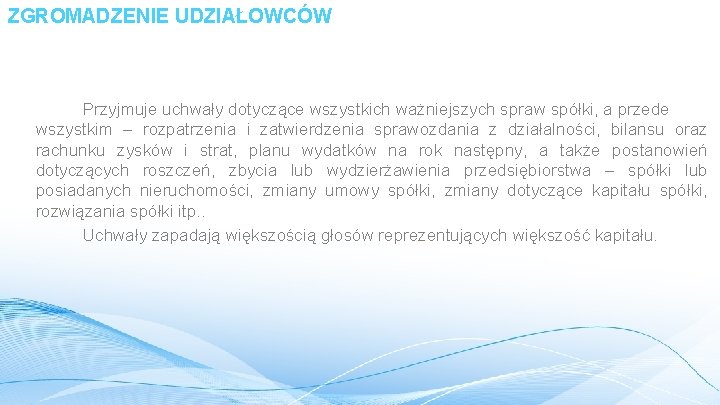 ZGROMADZENIE UDZIAŁOWCÓW

Przyjmuje uchwały dotyczące wszystkich ważniejszych spraw spółki, a przede wszystkim – rozpatrzenia i zatwierdzenia sprawozdania z działalności, bilansu oraz rachunku zysków i strat, planu wydatków na rok następny, a także postanowień dotyczących roszczeń, zbycia lub wydzierżawienia przedsiębiorstwa – spółki lub posiadanych nieruchomości, zmiany umowy spółki, zmiany dotyczące kapitału spółki, rozwiązania spółki itp..

Uchwały zapadają większością głosów reprezentujących większość kapitału.